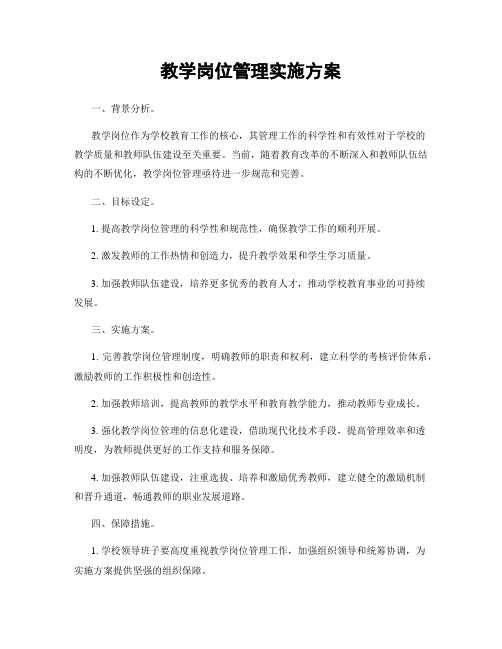 教学岗位管理实施方案

一、背景分析。

教学岗位作为学校教育工作的核心，其管理工作的科学性和有效性对于学校的教学质量和教师队伍建设至关重要。当前，随着教育改革的不断深入和教师队伍结构的不断优化，教学岗位管理亟待进一步规范和完善。

二、目标设定。

1. 提高教学岗位管理的科学性和规范性，确保教学工作的顺利开展。

2. 激发教师的工作热情和创造力，提升教学效果和学生学习质量。

3. 加强教师队伍建设，培养更多优秀的教育人才，推动学校教育事业的可持续发展。

三、实施方案。

1. 完善教学岗位管理制度，明确教师的职责和权利，建立科学的考核评价体系，激励教师的工作积极性和创造性。

2. 加强教师培训，提高教师的教学水平和教育教学能力，推动教师专业成长。

3. 强化教学岗位管理的信息化建设，借助现代化技术手段，提高管理效率和透明度，为教师提供更好的工作支持和服务保障。

4. 加强教师队伍建设，注重选拔、培养和激励优秀教师，建立健全的激励机制和晋升通道，畅通教师的职业发展道路。

四、保障措施。

1. 学校领导班子要高度重视教学岗位管理工作，加强组织领导和统筹协调，为实施方案提供坚强的组织保障。